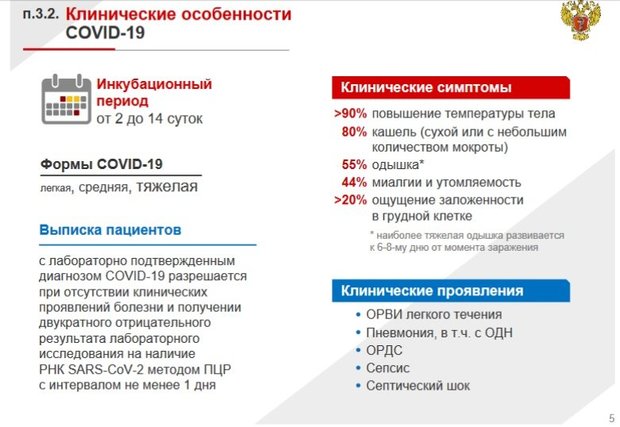 п.3.2. Клинические особенности COVID-19

Инкубационный период
от 2 до 14 суток

Формы COVID-19
легкая, средняя, тяжелая

Выписка пациентов

с лабораторно подтвержденным диагнозом COVID-19 разрешается при отсутствии клинических проявлений болезни и получении двукратного отрицательного результата лабораторного исследования на наличие РНК SARS-CoV-2 методом ПЦР с интервалом не менее 1 дня

Клинические симптомы

>90% повышение температуры тела
80% кашель (сухой или с небольшим количеством мокроты)
55% одышка*
44% миалгии и утомляемость
>20% ощущение заложенности в грудной клетке

* наиболее тяжелая одышка развивается к 6-8-му дню от момента заражения

Клинические проявления

• ОРВИ легкого течения
• Пневмония, в т.ч. с ОДН
• ОРДС
• Сепсис
• Септический шок

5